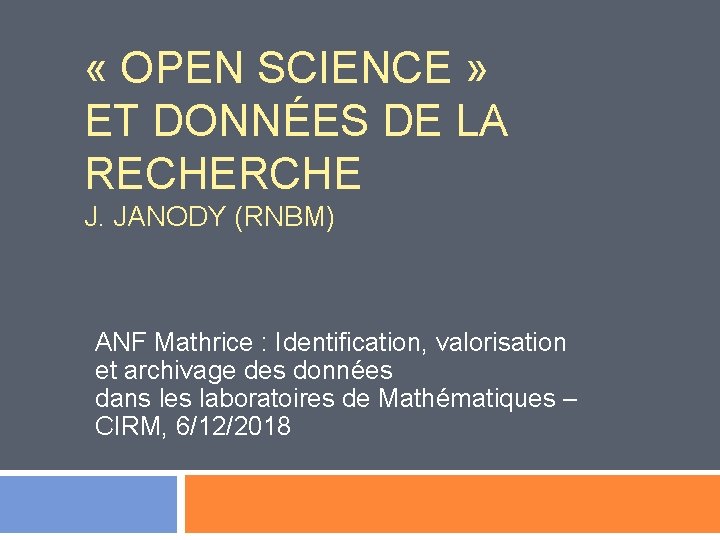 « OPEN SCIENCE »
ET DONNÉES DE LA RECHERCHE
J. JANODY (RNBM)

ANF Mathrice : Identification, valorisation et archivage des données dans les laboratoires de Mathématiques – CIRM, 6/12/2018